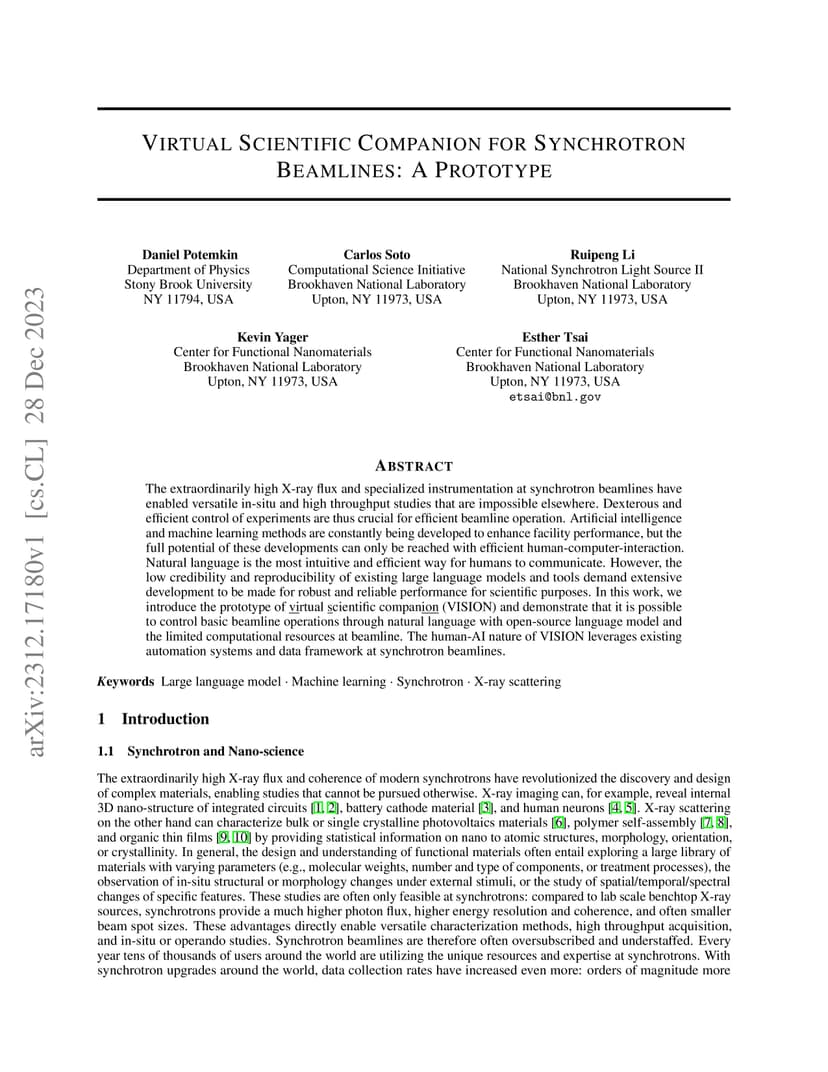 arXiv:2312.17180v1 [cs.CL] 28 Dec 2023

VIRTUAL SCIENTIFIC COMPANION FOR SYNCHROTRON BEAMLINES: A PROTOTYPE

Daniel Potemkin
Department of Physics
Stony Brook University
NY 11794, USA

Carlos Soto
Computational Science Initiative
Brookhaven National Laboratory
Upton, NY 11973, USA

Ruipeng Li
National Synchrotron Light Source II
Brookhaven National Laboratory
Upton, NY 11973, USA

Kevin Yager
Center for Functional Nanomaterials
Brookhaven National Laboratory
Upton, NY 11973, USA

Esther Tsai
Center for Functional Nanomaterials
Brookhaven National Laboratory
Upton, NY 11973, USA
etsai@bnl.gov

ABSTRACT

The extraordinarily high X-ray flux and specialized instrumentation at synchrotron beamlines have enabled versatile in-situ and high throughput studies that are impossible elsewhere. Dexterous and efficient control of experiments are thus crucial for efficient beamline operation. Artificial intelligence and machine learning methods are constantly being developed to enhance facility performance, but the full potential of these developments can only be reached with efficient human-computer-interaction. Natural language is the most intuitive and efficient way for humans to communicate. However, the low credibility and reproducibility of existing large language models and tools demand extensive development to be made for robust and reliable performance for scientific purposes. In this work, we introduce the prototype of virtual scientific companion (VISION) and demonstrate that it is possible to control basic beamline operations through natural language with open-source language model and the limited computational resources at beamline. The human-AI nature of VISION leverages existing automation systems and data framework at synchrotron beamlines.

Keywords Large language model · Machine learning · Synchrotron · X-ray scattering

1 Introduction

1.1 Synchrotron and Nano-science

The extraordinarily high X-ray flux and coherence of modern synchrotrons have revolutionized the discovery and design of complex materials, enabling studies that cannot be pursued otherwise. X-ray imaging can, for example, reveal internal 3D nano-structure of integrated circuits [1, 2], battery cathode material [3], and human neurons [4, 5]. X-ray scattering on the other hand can characterize bulk or single crystalline photovoltaics materials [6], polymer self-assembly [7, 8], and organic thin films [9, 10] by providing statistical information on nano to atomic structures, morphology, orientation, or crystallinity. In general, the design and understanding of functional materials often entail exploring a large library of materials with varying parameters (e.g., molecular weights, number and type of components, or treatment processes), the observation of in-situ structural or morphology changes under external stimuli, or the study of spatial/temporal/spectral changes of specific features. These studies are often only feasible at synchrotrons: compared to lab scale benchtop X-ray sources, synchrotrons provide a much higher photon flux, higher energy resolution and coherence, and often smaller beam spot sizes. These advantages directly enable versatile characterization methods, high throughput acquisition, and in-situ or operando studies. Synchrotron beamlines are therefore often oversubscribed and understaffed. Every year tens of thousands of users around the world are utilizing the unique resources and expertise at synchrotrons. With synchrotron upgrades around the world, data collection rates have increased even more: orders of magnitude more